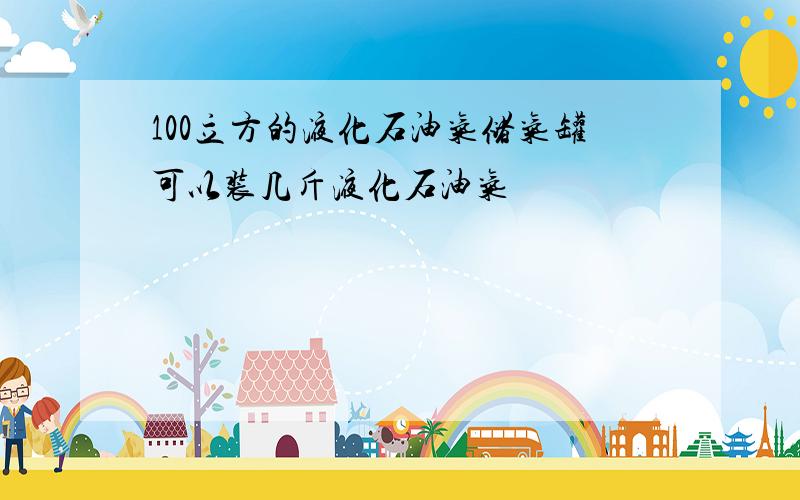 100立方的液化石油气储气罐可以装几斤液化石油气